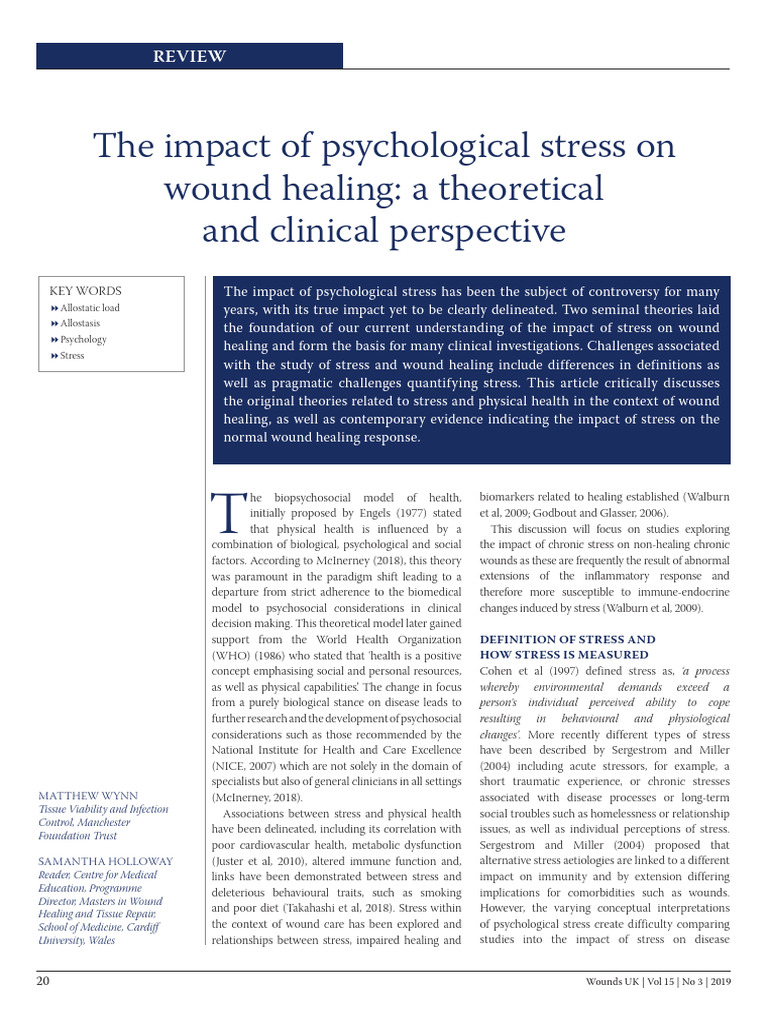 REVIEW

The impact of psychological stress on wound healing: a theoretical and clinical perspective

KEY WORDS
Allostatic load
Allostasis
Psychology
Stress

The impact of psychological stress has been the subject of controversy for many years, with its true impact yet to be clearly delineated. Two seminal theories laid the foundation of our current understanding of the impact of stress on wound healing and form the basis for many clinical investigations. Challenges associated with the study of stress and wound healing include differences in definitions as well as pragmatic challenges quantifying stress. This article critically discusses the original theories related to stress and physical health in the context of wound healing, as well as contemporary evidence indicating the impact of stress on the normal wound healing response.

MATTHEW WYNN
Tissue Viability and Infection Control, Manchester Foundation Trust

SAMANTHA HOLLOWAY
Reader, Centre for Medical Education, Programme Director, Masters in Wound Healing and Tissue Repair, School of Medicine, Cardiff University, Wales

The biopsychosocial model of health, initially proposed by Engels (1977) stated that physical health is influenced by a combination of biological, psychological and social factors. According to McInerney (2018), this theory was paramount in the paradigm shift leading to a departure from strict adherence to the biomedical model to psychosocial considerations in clinical decision making. This theoretical model later gained support from the World Health Organization (WHO) (1986) who stated that 'health is a positive concept emphasising social and personal resources, as well as physical capabilities'. The change in focus from a purely biological stance on disease leads to further research and the development of psychosocial considerations such as those recommended by the National Institute for Health and Care Excellence (NICE, 2007) which are not solely in the domain of specialists but also of general clinicians in all settings (McInerney, 2018).

Associations between stress and physical health have been delineated, including its correlation with poor cardiovascular health, metabolic dysfunction (Juster et al, 2010), altered immune function and, links have been demonstrated between stress and deleterious behavioural traits, such as smoking and poor diet (Takahashi et al, 2018). Stress within the context of wound care has been explored and relationships between stress, impaired healing and biomarkers related to healing established (Walburn et al, 2009; Godbout and Glasser, 2006).

This discussion will focus on studies exploring the impact of chronic stress on non-healing chronic wounds as these are frequently the result of abnormal extensions of the inflammatory response and therefore more susceptible to immune-endocrine changes induced by stress (Walburn et al, 2009).

DEFINITION OF STRESS AND HOW STRESS IS MEASURED
Cohen et al (1997) defined stress as, 'a process whereby environmental demands exceed a person's individual perceived ability to cope resulting in behavioural and physiological changes'. More recently different types of stress have been described by Sergestrom and Miller (2004) including acute stressors, for example, a short traumatic experience, or chronic stresses associated with disease processes or long-term social troubles such as homelessness or relationship issues, as well as individual perceptions of stress. Sergestrom and Miller (2004) proposed that alternative stress aetiologies are linked to a different impact on immunity and by extension differing implications for comorbidities such as wounds. However, the varying conceptual interpretations of psychological stress create difficulty comparing studies into the impact of stress on disease

20

Wounds UK | Vol 15 | No 3 | 2019